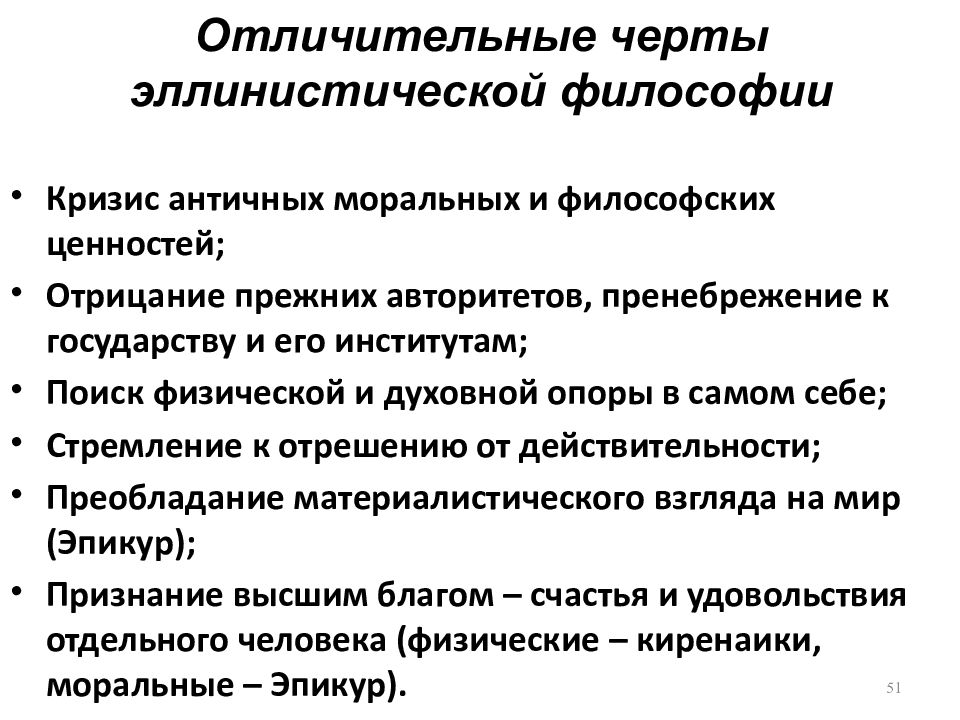 Отличительные черты эллинистической философии

• Кризис античных моральных и философских ценностей;
• Отрицание прежних авторитетов, пренебрежение к государству и его институтам;
• Поиск физической и духовной опоры в самом себе;
• Стремление к отрешению от действительности;
• Преобладание материалистического взгляда на мир (Эпикур);
• Признание высшим благом – счастья и удовольствия отдельного человека (физические – киренаики, моральные – Эпикур).

51